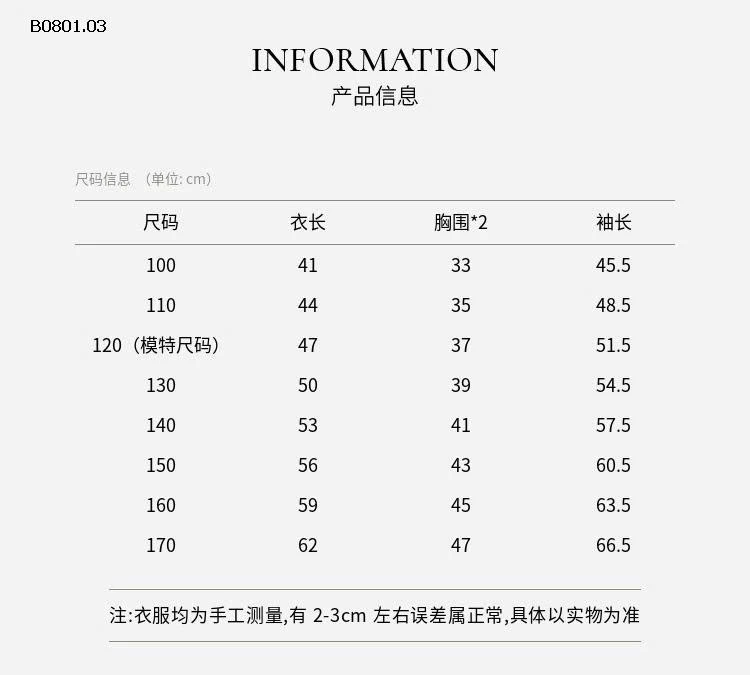 B0801.03

INFORMATION
产品信息

尺码信息 （单位: cm）

| 尺码 | 衣长 | 胸围*2 | 袖长 |
|---|---|---|---|
| 100 | 41 | 33 | 45.5 |
| 110 | 44 | 35 | 48.5 |
| 120（模特尺码） | 47 | 37 | 51.5 |
| 130 | 50 | 39 | 54.5 |
| 140 | 53 | 41 | 57.5 |
| 150 | 56 | 43 | 60.5 |
| 160 | 59 | 45 | 63.5 |
| 170 | 62 | 47 | 66.5 |

注:衣服均为手工测量,有 2-3cm 左右误差属正常,具体以实物为准